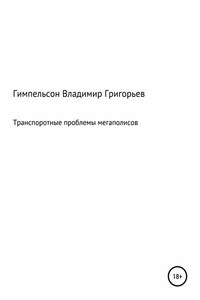 Гимпельсон Владимир Григорьев

Транспоротные проблемы мегаполисов

18+